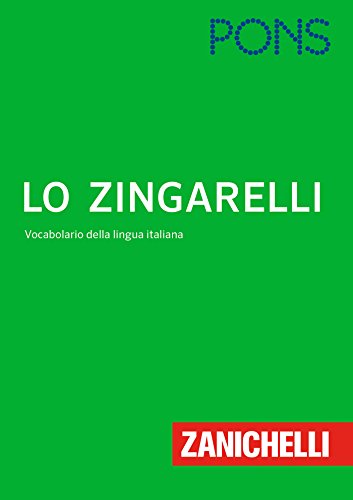 PONS

LO ZINGARELLI

Vocabolario della lingua italiana

ZANICHELLI